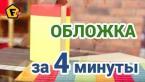 F

ОБЛОЖКА

за 4 минуты